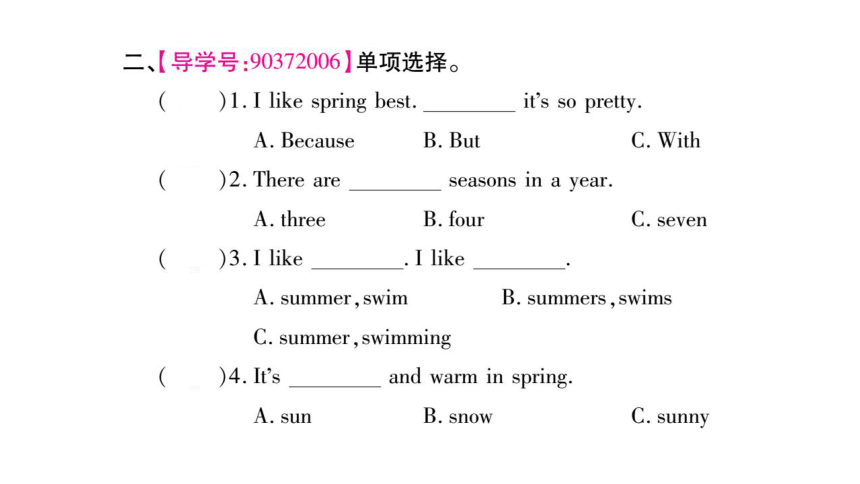 二、【导学号:90372006】单项选择。

(　　)1. I like spring best. ________ it's so pretty.

A. Because　　B. But　　C. With

(　　)2. There are ________ seasons in a year.

A. three　　B. four　　C. seven

(　　)3. I like ________. I like ________.

A. summer, swim　　B. summers, swims

C. summer, swimming

(　　)4. It's ________ and warm in spring.

A. sun　　B. snow　　C. sunny